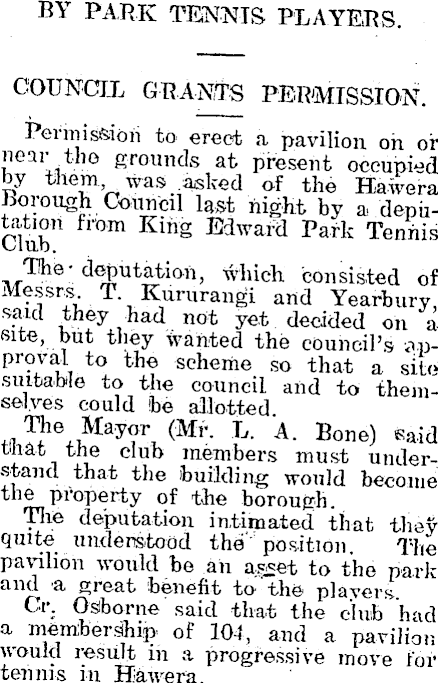 BY PARK TENNIS PLAYERS.

COUNCIL GRANTS PERMISSION.

Permission to erect a pavilion on or near the grounds at present occupied by them, was asked of the Hawera Borough Council last night by a deputation from King Edward Park Tennis Club.

The deputation, which consisted of Messrs. T. Kururangi and Yearbury, said they had not yet decided on a site, but they wanted the council's approval to the scheme so that a site suitable to the council and to themselves could be allotted.

The Mayor (Mr. L. A. Bone) said that the club members must understand that the building would become the property of the borough.

The deputation intimated that they quite understood the position. The pavilion would be an asset to the park and a great benefit to the players.

Cr. Osborne said that the club had a membership of 104, and a pavilion would result in a progressive move for tennis in Hawera.